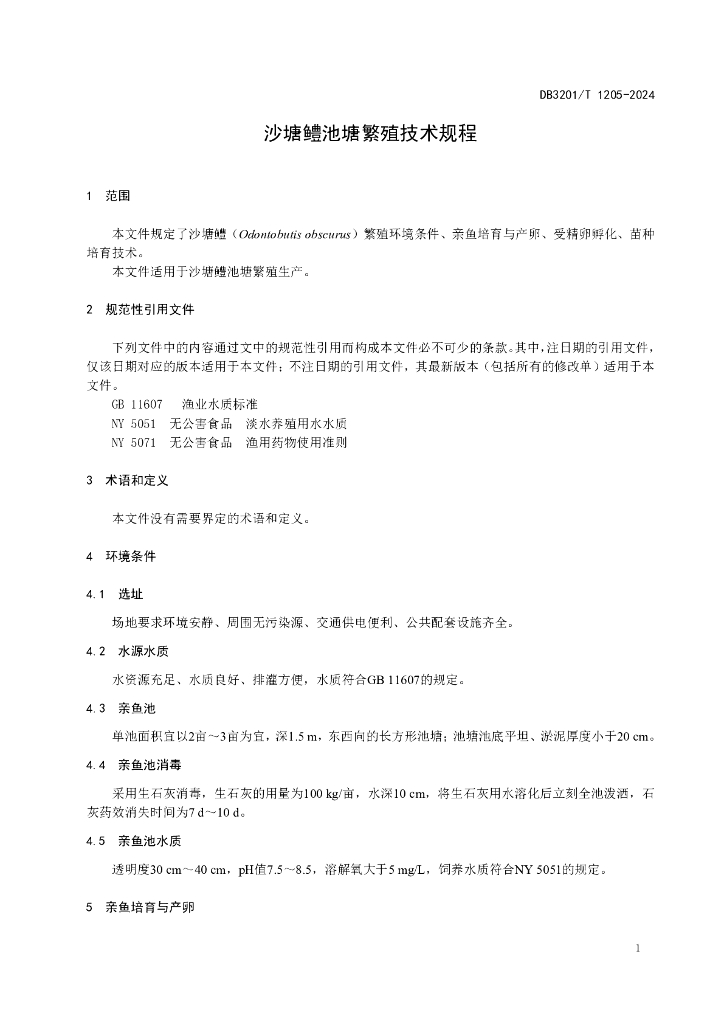 DB3201/T 1205-2024

沙塘鳢池塘繁殖技术规程

1　范围

本文件规定了沙塘鳢（Odontobutis obscurus）繁殖环境条件、亲鱼培育与产卵、受精卵孵化、苗种培育技术。

本文件适用于沙塘鳢池塘繁殖生产。

2　规范性引用文件

下列文件中的内容通过文中的规范性引用而构成本文件必不可少的条款。其中，注日期的引用文件，仅该日期对应的版本适用于本文件；不注日期的引用文件，其最新版本（包括所有的修改单）适用于本文件。

GB 11607　渔业水质标准

NY 5051　无公害食品　淡水养殖用水水质

NY 5071　无公害食品　渔用药物使用准则

3　术语和定义

本文件没有需要界定的术语和定义。

4　环境条件

4.1　选址

场地要求环境安静、周围无污染源、交通供电便利、公共配套设施齐全。

4.2　水源水质

水资源充足、水质良好、排灌方便，水质符合GB 11607的规定。

4.3　亲鱼池

单池面积宜以2亩～3亩为宜，深1.5 m，东西向的长方形池塘；池塘池底平坦、淤泥厚度小于20 cm。

4.4　亲鱼池消毒

采用生石灰消毒，生石灰的用量为100 kg/亩，水深10 cm，将生石灰用水溶化后立刻全池泼洒，石灰药效消失时间为7 d～10 d。

4.5　亲鱼池水质

透明度30 cm～40 cm，pH值7.5～8.5，溶解氧大于5 mg/L，饲养水质符合NY 5051的规定。

5　亲鱼培育与产卵

1